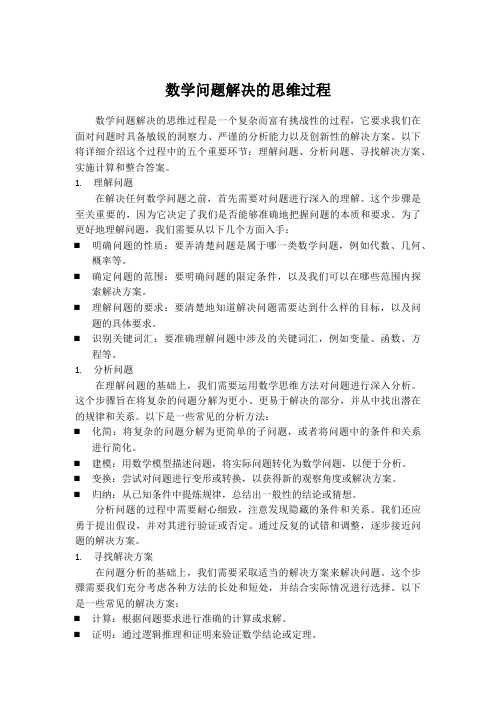 数学问题解决的思维过程

数学问题解决的思维过程是一个复杂而富有挑战性的过程，它要求我们在面对问题时具备敏锐的洞察力、严谨的分析能力以及创新性的解决方案。以下将详细介绍这个过程中的五个重要环节：理解问题、分析问题、寻找解决方案、实施计算和整合答案。

1. 理解问题

在解决任何数学问题之前，首先需要对问题进行深入的理解。这个步骤是至关重要的，因为它决定了我们是否能够准确地把握问题的本质和要求。为了更好地理解问题，我们需要从以下几个方面入手：

■ 明确问题的性质：要弄清楚问题是属于哪一类数学问题，例如代数、几何、概率等。

■ 确定问题的范围：要明确问题的限定条件，以及我们可以在哪些范围内探索解决方案。

■ 理解问题的要求：要清楚地知道解决问题需要达到什么样的目标，以及问题的具体要求。

■ 识别关键词汇：要准确理解问题中涉及的关键词汇，例如变量、函数、方程等。

1. 分析问题

在理解问题的基础上，我们需要运用数学思维方法对问题进行深入分析。这个步骤旨在将复杂的问题分解为更小、更易于解决的部分，并从中找出潜在的规律和关系。以下是一些常见的分析方法：

■ 化简：将复杂的问题分解为更简单的子问题，或者将问题中的条件和关系进行简化。

■ 建模：用数学模型描述问题，将实际问题转化为数学问题，以便于分析。

■ 变换：尝试对问题进行变形或转换，以获得新的观察角度或解决方案。

■ 归纳：从已知条件中提炼规律，总结出一般性的结论或猜想。

分析问题的过程中需要耐心细致，注意发现隐藏的条件和关系。我们还应勇于提出假设，并对其进行验证或否定。通过反复的试错和调整，逐步接近问题的解决方案。

1. 寻找解决方案

在问题分析的基础上，我们需要采取适当的解决方案来解决问题。这个步骤需要我们充分考虑各种方法的长处和短处，并结合实际情况进行选择。以下是一些常见的解决方案：

■ 计算：根据问题要求进行准确的计算或求解。

■ 证明：通过逻辑推理和证明来验证数学结论或定理。